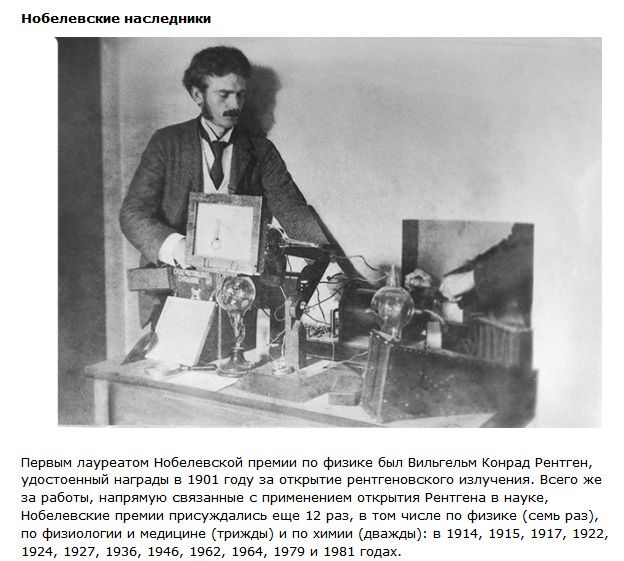 Нобелевские наследники

Первым лауреатом Нобелевской премии по физике был Вильгельм Конрад Рентген, удостоенный награды в 1901 году за открытие рентгеновского излучения. Всего же за работы, напрямую связанные с применением открытия Рентгена в науке, Нобелевские премии присуждались еще 12 раз, в том числе по физике (семь раз), по физиологии и медицине (трижды) и по химии (дважды): в 1914, 1915, 1917, 1922, 1924, 1927, 1936, 1946, 1962, 1964, 1979 и 1981 годах.